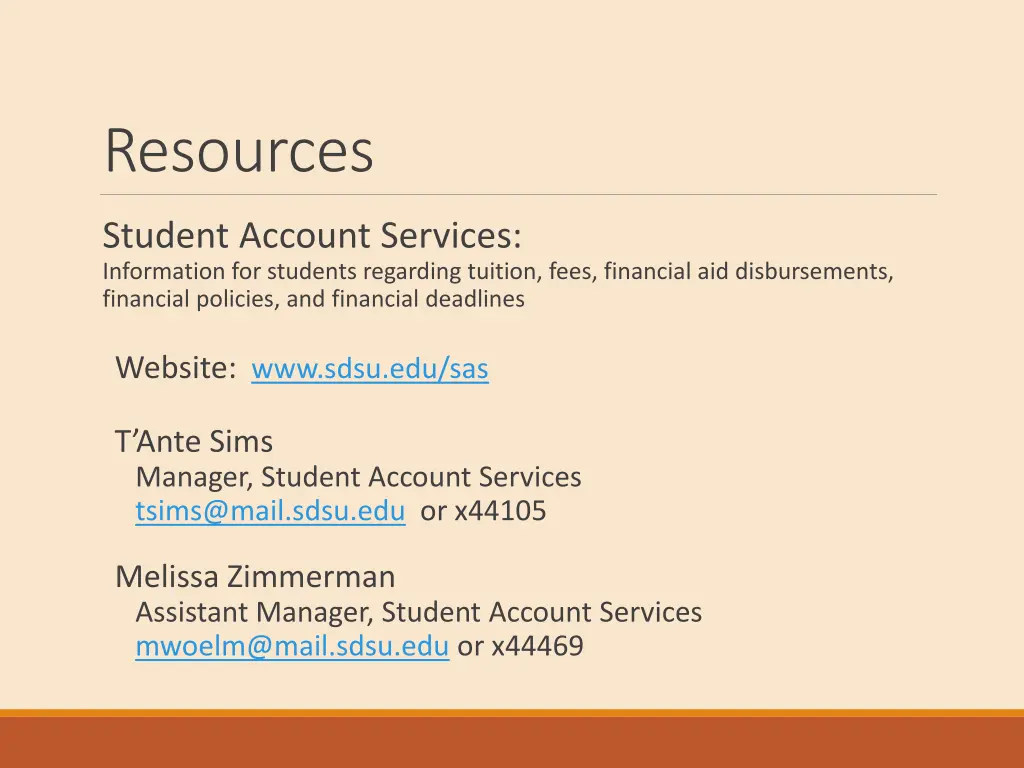 Resources

Student Account Services:
Information for students regarding tuition, fees, financial aid disbursements, financial policies, and financial deadlines

Website: www.sdsu.edu/sas

T'Ante Sims
Manager, Student Account Services
tsims@mail.sdsu.edu or x44105

Melissa Zimmerman
Assistant Manager, Student Account Services
mwoelm@mail.sdsu.edu or x44469